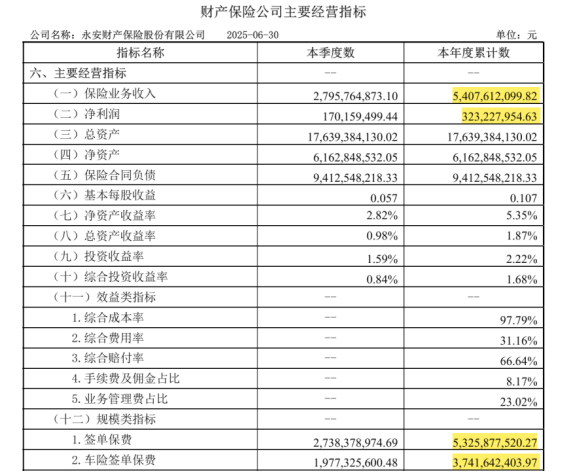 财产保险公司主要经营指标

公司名称：永安财产保险股份有限公司　　2025-06-30　　单位：元

| 指标名称 | 本季度数 | 本年度累计数 |
|---|---|---|
| 六、主要经营指标 | -- | -- |
| （一）保险业务收入 | 2,795,764,873.10 | 5,407,612,099.82 |
| （二）净利润 | 170,159,499.44 | 323,227,954.63 |
| （三）总资产 | 17,639,384,130.02 | 17,639,384,130.02 |
| （四）净资产 | 6,162,848,532.05 | 6,162,848,532.05 |
| （五）保险合同负债 | 9,412,548,218.33 | 9,412,548,218.33 |
| （六）基本每股收益 | 0.057 | 0.107 |
| （七）净资产收益率 | 2.82% | 5.35% |
| （八）总资产收益率 | 0.98% | 1.87% |
| （九）投资收益率 | 1.59% | 2.22% |
| （十）综合投资收益率 | 0.84% | 1.68% |
| （十一）效益类指标 | -- | -- |
| 1. 综合成本率 | -- | 97.79% |
| 2. 综合费用率 | -- | 31.16% |
| 3. 综合赔付率 | -- | 66.64% |
| 4. 手续费及佣金占比 | -- | 8.17% |
| 5. 业务管理费占比 | -- | 23.02% |
| （十二）规模类指标 | -- | -- |
| 1. 签单保费 | 2,738,378,974.69 | 5,325,877,520.27 |
| 2. 车险签单保费 | 1,977,325,600.48 | 3,741,642,403.97 |